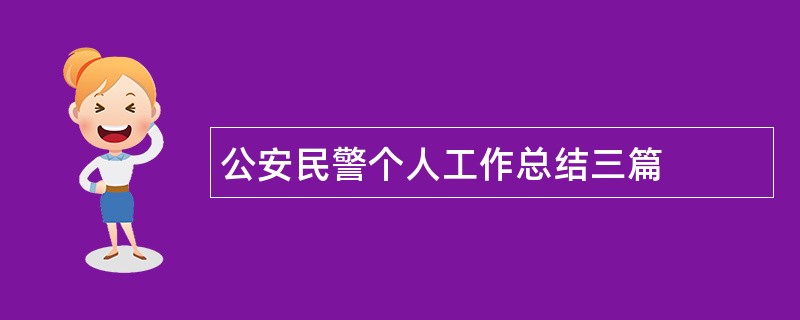 公安民警个人工作总结三篇